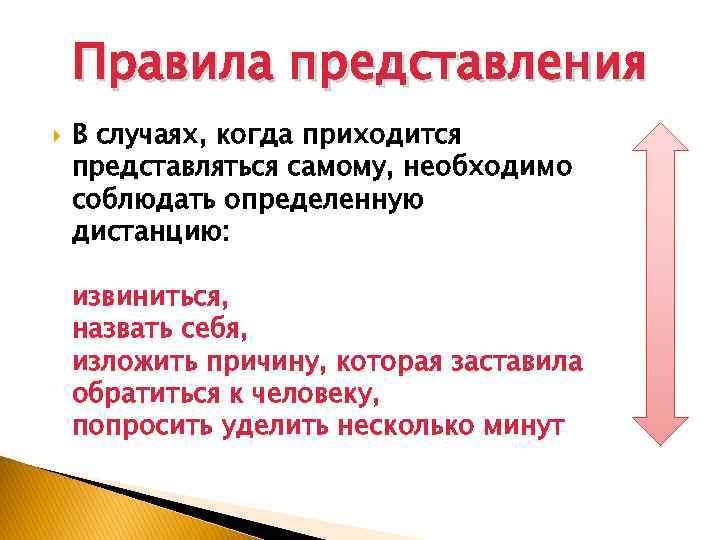 Правила представления

В случаях, когда приходится представляться самому, необходимо соблюдать определенную дистанцию:

извиниться,
назвать себя,
изложить причину, которая заставила обратиться к человеку,
попросить уделить несколько минут